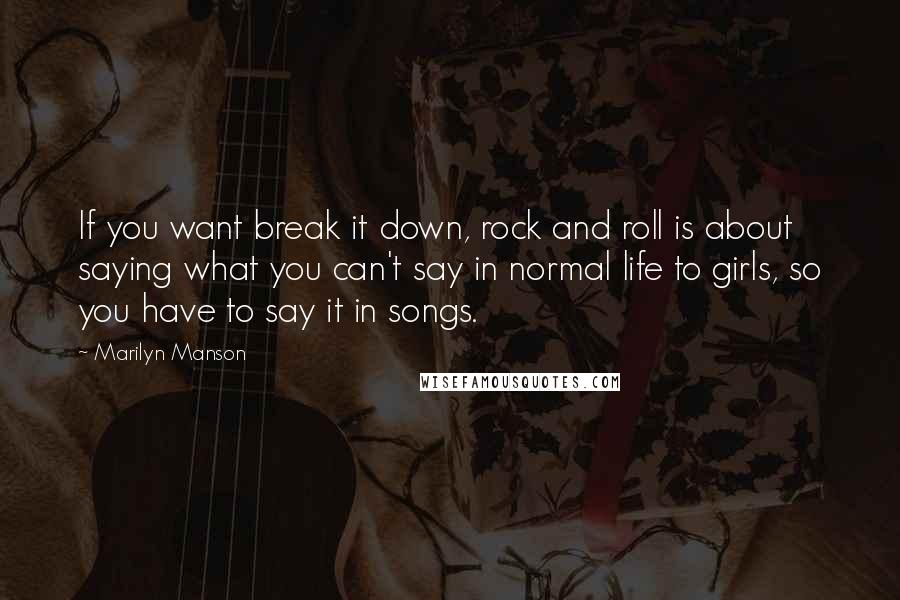 If you want break it down, rock and roll is about saying what you can't say in normal life to girls, so you have to say it in songs.

~ Marilyn Manson

WISEFAMOUSQUOTES.COM